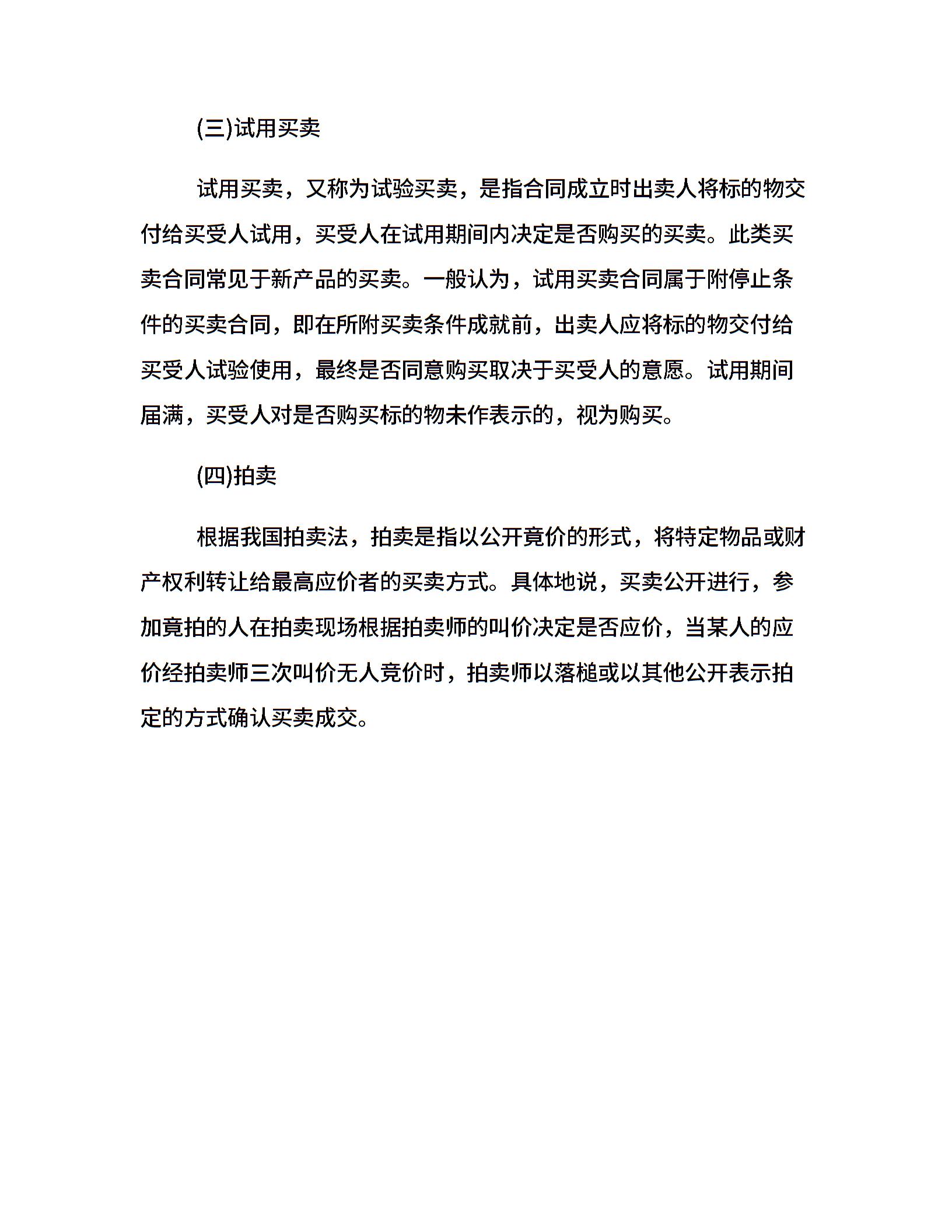 (三)试用买卖

试用买卖，又称为试验买卖，是指合同成立时出卖人将标的物交付给买受人试用，买受人在试用期间内决定是否购买的买卖。此类买卖合同常见于新产品的买卖。一般认为，试用买卖合同属于附停止条件的买卖合同，即在所附买卖条件成就前，出卖人应将标的物交付给买受人试验使用，最终是否同意购买取决于买受人的意愿。试用期间届满，买受人对是否购买标的物未作表示的，视为购买。

(四)拍卖

根据我国拍卖法，拍卖是指以公开竟价的形式，将特定物品或财产权利转让给最高应价者的买卖方式。具体地说，买卖公开进行，参加竟拍的人在拍卖现场根据拍卖师的叫价决定是否应价，当某人的应价经拍卖师三次叫价无人竞价时，拍卖师以落槌或以其他公开表示拍定的方式确认买卖成交。